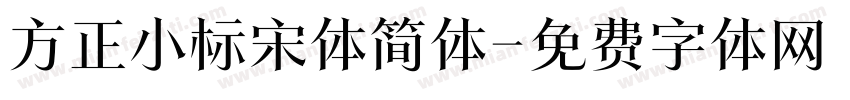 方正小标宋体简体-免费字体网